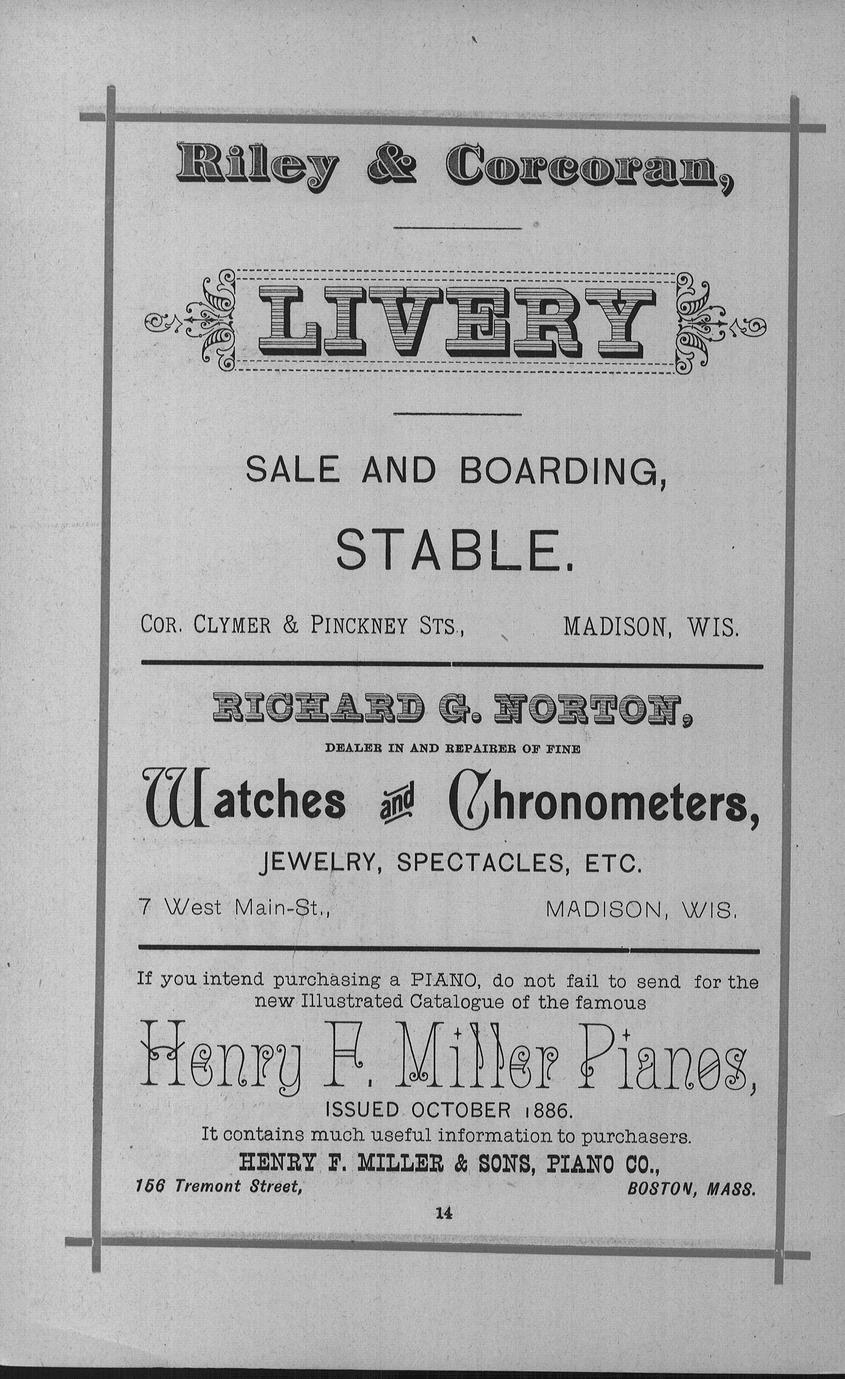 Riley & Corcoran,

LIVERY

SALE AND BOARDING,

STABLE.

COR. CLYMER & PINCKNEY STS., MADISON, WIS.

RICHARD G. NORTON,

DEALER IN AND REPAIRER OF FINE

Watches and Chronometers,

JEWELRY, SPECTACLES, ETC.

7 West Main-St., MADISON, WIS.

If you intend purchasing a PIANO, do not fail to send for the new Illustrated Catalogue of the famous

Henry F. Miller Pianos,

ISSUED OCTOBER 1886.

It contains much useful information to purchasers.

HENRY F. MILLER & SONS, PIANO CO.,

156 Tremont Street, BOSTON, MASS.

14